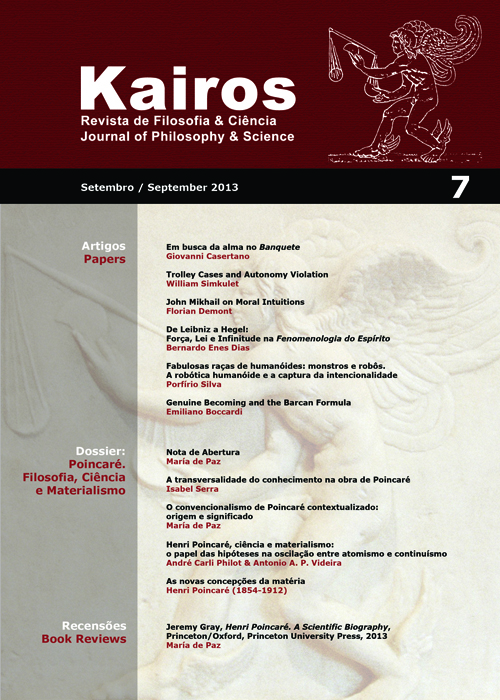 Kairos
Revista de Filosofia & Ciência
Journal of Philosophy & Science

Setembro / September 2013

7

Artigos
Papers

Em busca da alma no Banquete
Giovanni Casertano

Trolley Cases and Autonomy Violation
William Simkulet

John Mikhail on Moral Intuitions
Florian Demont

De Leibniz a Hegel:
Força, Lei e Infinitude na Fenomenologia do Espírito
Bernardo Enes Dias

Fabulosas raças de humanóides: monstros e robôs.
A robótica humanóide e a captura da intencionalidade
Porfírio Silva

Genuine Becoming and the Barcan Formula
Emiliano Boccardi

Dossier:
Poincaré.
Filosofia, Ciência
e Materialismo

Nota de Abertura
María de Paz

A transversalidade do conhecimento na obra de Poincaré
Isabel Serra

O convencionalismo de Poincaré contextualizado:
origem e significado
María de Paz

Henri Poincaré, ciência e materialismo:
o papel das hipóteses na oscilação entre atomismo e continuísmo
André Carli Philot & Antonio A. P. Videira

As novas concepções da matéria
Henri Poincaré (1854-1912)

Recensões
Book Reviews

Jeremy Gray, Henri Poincaré. A Scientific Biography,
Princeton/Oxford, Princeton University Press, 2013
María de Paz